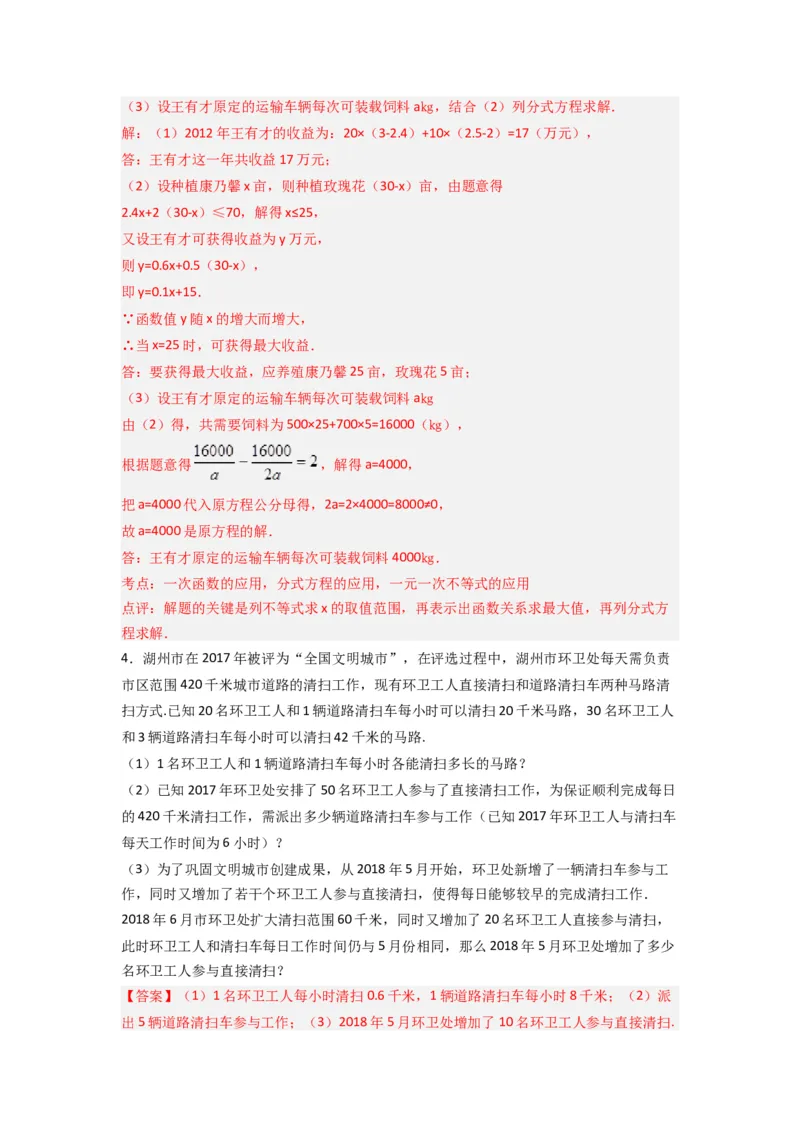 （3）设王有才原定的运输车辆每次可装载饲料 akg，结合（2）列分式方程求解.
解：（1）2012 年王有才的收益为：20×（3-2.4）+10×（2.5-2）=17（万元），
答：王有才这一年共收益 17 万元；
（2）设种植康乃馨 x 亩，则种植玫瑰花（30-x）亩，由题意得
2.4x+2（30-x）≤70，解得 x≤25，
又设王有才可获得收益为 y 万元，
则 y=0.6x+0.5（30-x），
即 y=0.1x+15.
∵函数值 y 随 x 的增大而增大，
∴当 x=25 时，可获得最大收益.
答：要获得最大收益，应养殖康乃馨 25 亩，玫瑰花 5 亩；
（3）设王有才原定的运输车辆每次可装载饲料 akg
由（2）得，共需要饲料为 500×25+700×5=16000（kg），
根据题意得 $\frac{16000}{a}-\frac{16000}{2a}=2$，解得 a=4000，
把 a=4000 代入原方程公分母得，2a=2×4000=8000≠0，
故 a=4000 是原方程的解.
答：王有才原定的运输车辆每次可装载饲料 4000kg.
考点：一次函数的应用，分式方程的应用，一元一次不等式的应用
点评：解题的关键是列不等式求 x 的取值范围，再表示出函数关系求最大值，再列分式方程求解.

4．湖州市在 2017 年被评为“全国文明城市”，在评选过程中，湖州市环卫处每天需负责市区范围 420 千米城市道路的清扫工作，现有环卫工人直接清扫和道路清扫车两种马路清扫方式.已知 20 名环卫工人和 1 辆道路清扫车每小时可以清扫 20 千米马路，30 名环卫工人和 3 辆道路清扫车每小时可以清扫 42 千米的马路.
（1）1 名环卫工人和 1 辆道路清扫车每小时各能清扫多长的马路？
（2）已知 2017 年环卫处安排了 50 名环卫工人参与了直接清扫工作，为保证顺利完成每日的 420 千米清扫工作，需派出多少辆道路清扫车参与工作（已知 2017 年环卫工人与清扫车每天工作时间为 6 小时）？
（3）为了巩固文明城市创建成果，从 2018 年 5 月开始，环卫处新增了一辆清扫车参与工作，同时又增加了若干个环卫工人参与直接清扫，使得每日能够较早的完成清扫工作.
2018 年 6 月市环卫处扩大清扫范围 60 千米，同时又增加了 20 名环卫工人直接参与清扫，此时环卫工人和清扫车每日工作时间仍与 5 月份相同，那么 2018 年 5 月环卫处增加了多少名环卫工人参与直接清扫？
【答案】（1）1 名环卫工人每小时清扫 0.6 千米，1 辆道路清扫车每小时 8 千米；（2）派出 5 辆道路清扫车参与工作；（3）2018 年 5 月环卫处增加了 10 名环卫工人参与直接清扫.